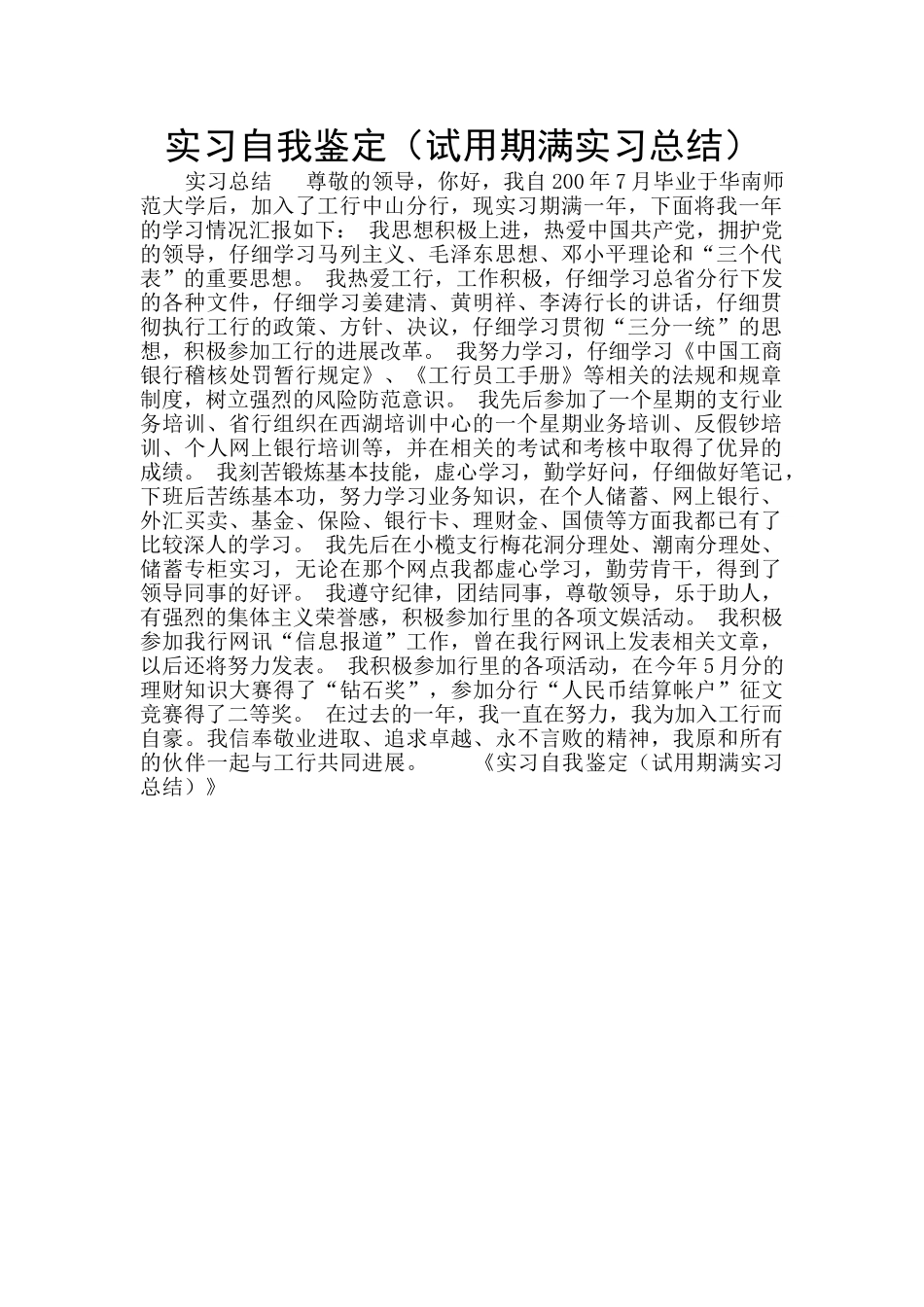 实习自我鉴定（试用期满实习总结）

实习总结　　尊敬的领导，你好，我自200年7月毕业于华南师范大学后，加入了工行中山分行，现实习期满一年，下面将我一年的学习情况汇报如下：　我思想积极上进，热爱中国共产党，拥护党的领导，仔细学习马列主义、毛泽东思想、邓小平理论和“三个代表”的重要思想。　我热爱工行，工作积极，仔细学习总省分行下发的各种文件，仔细学习姜建清、黄明祥、李涛行长的讲话，仔细贯彻执行工行的政策、方针、决议，仔细学习贯彻“三分一统”的思想，积极参加工行的进展改革。　我努力学习，仔细学习《中国工商银行稽核处罚暂行规定》、《工行员工手册》等相关的法规和规章制度，树立强烈的风险防范意识。　我先后参加了一个星期的支行业务培训、省行组织在西湖培训中心的一个星期业务培训、反假钞培训、个人网上银行培训等，并在相关的考试和考核中取得了优异的成绩。　我刻苦锻炼基本技能，虚心学习，勤学好问，仔细做好笔记，下班后苦练基本功，努力学习业务知识，在个人储蓄、网上银行、外汇买卖、基金、保险、银行卡、理财金、国债等方面我都已有了比较深人的学习。　我先后在小榄支行梅花洞分理处、潮南分理处、储蓄专柜实习，无论在那个网点我都虚心学习，勤劳肯干，得到了领导同事的好评。　我遵守纪律，团结同事，尊敬领导，乐于助人，有强烈的集体主义荣誉感，积极参加行里的各项文娱活动。　我积极参加我行网讯“信息报道”工作，曾在我行网讯上发表相关文章，以后还将努力发表。　我积极参加行里的各项活动，在今年5月分的理财知识大赛得了“钻石奖”，参加分行“人民币结算帐户”征文竞赛得了二等奖。　在过去的一年，我一直在努力，我为加入工行而自豪。我信奉敬业进取、追求卓越、永不言败的精神，我原和所有的伙伴一起与工行共同进展。　　《实习自我鉴定（试用期满实习总结）》